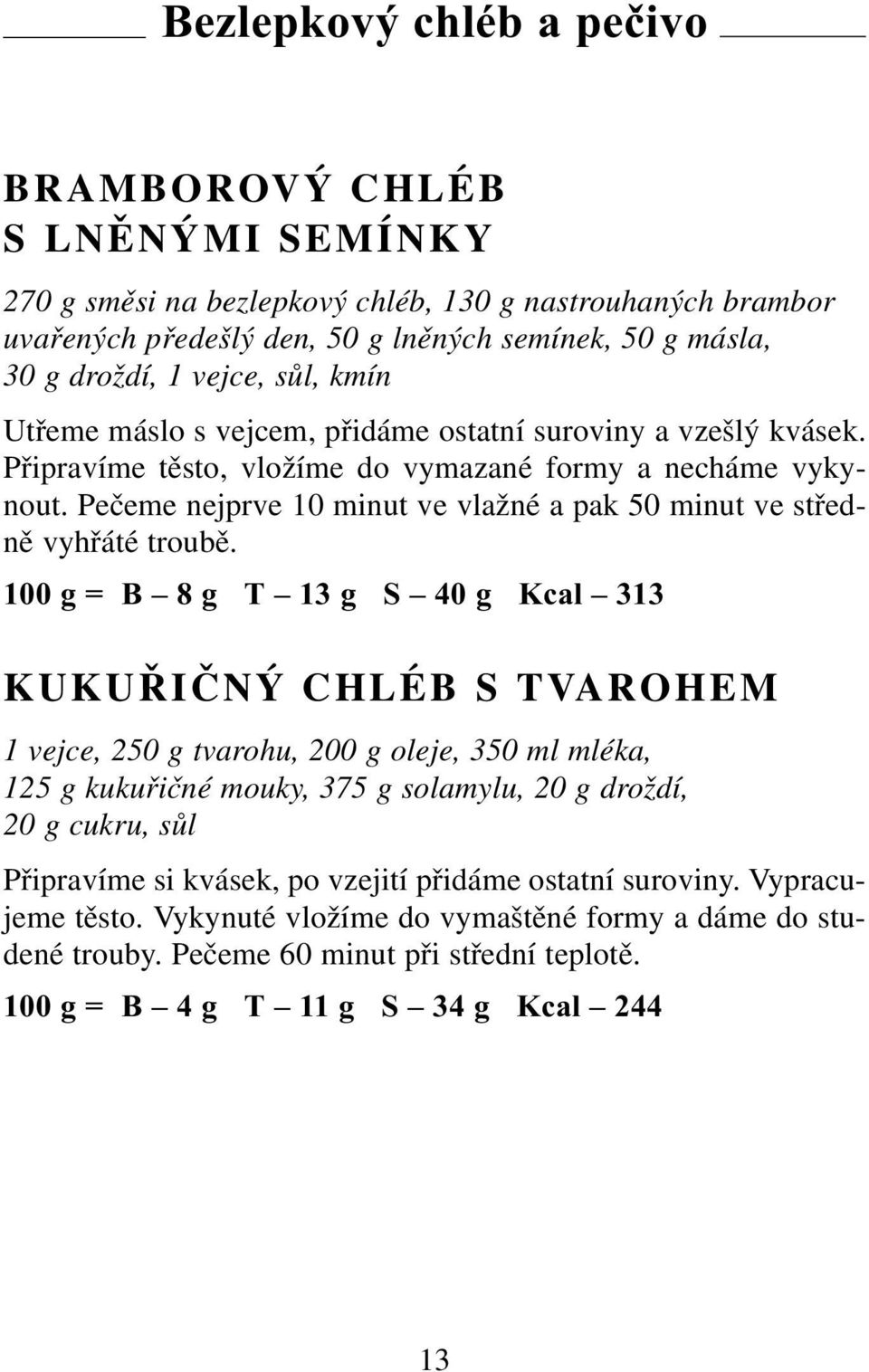 Bezlepkový chléb a pečivo

BRAMBOROVÝ CHLÉB S LNĚNÝMI SEMÍNKY

270 g směsi na bezlepkový chléb, 130 g nastrouhaných brambor uvařených předešlý den, 50 g lněných semínek, 50 g másla, 30 g droždí, 1 vejce, sůl, kmín

Utřeme máslo s vejcem, přidáme ostatní suroviny a vzešlý kvásek. Připravíme těsto, vložíme do vymazané formy a necháme vykynout. Pečeme nejprve 10 minut ve vlažné a pak 50 minut ve středně vyhřáté troubě.

100 g = B – 8 g T – 13 g S – 40 g Kcal – 313

KUKUŘIČNÝ CHLÉB S TVAROHEM

1 vejce, 250 g tvarohu, 200 g oleje, 350 ml mléka, 125 g kukuřičné mouky, 375 g solamylu, 20 g droždí, 20 g cukru, sůl

Připravíme si kvásek, po vzejití přidáme ostatní suroviny. Vypracujeme těsto. Vykynuté vložíme do vymaštěné formy a dáme do studené trouby. Pečeme 60 minut při střední teplotě.

100 g = B – 4 g T – 11 g S – 34 g Kcal – 244

13